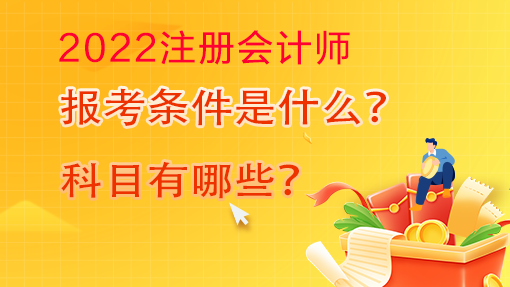 2022注册会计师

报考条件是什么？

科目有哪些？